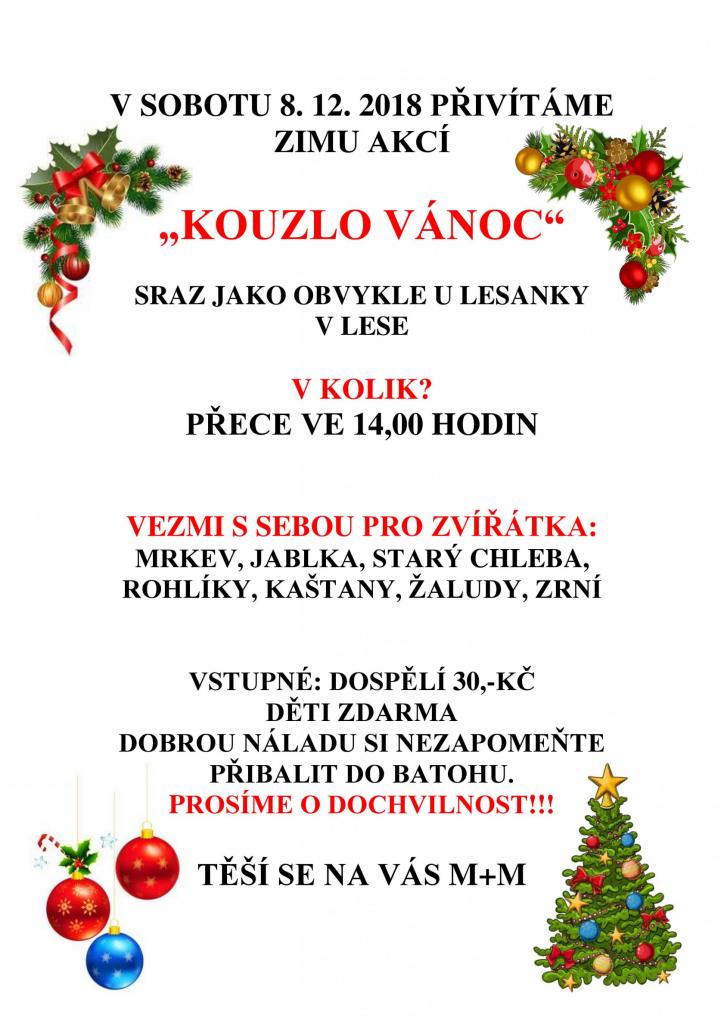 V SOBOTU 8. 12. 2018 PŘIVÍTÁME
ZIMU AKCÍ

„KOUZLO VÁNOC“

SRAZ JAKO OBVYKLE U LESANKY
V LESE

V KOLIK?
PŘECE VE 14,00 HODIN

VEZMI S SEBOU PRO ZVÍŘÁTKA:
MRKEV, JABLKA, STARÝ CHLEBA,
ROHLÍKY, KAŠTANY, ŽALUDY, ZRNÍ

VSTUPNÉ: DOSPĚLÍ 30,-KČ
DĚTI ZDARMA
DOBROU NÁLADU SI NEZAPOMEŇTE
PŘIBALIT DO BATOHU.
PROSÍME O DOCHVILNOST!!!

TĚŠÍ SE NA VÁS M+M